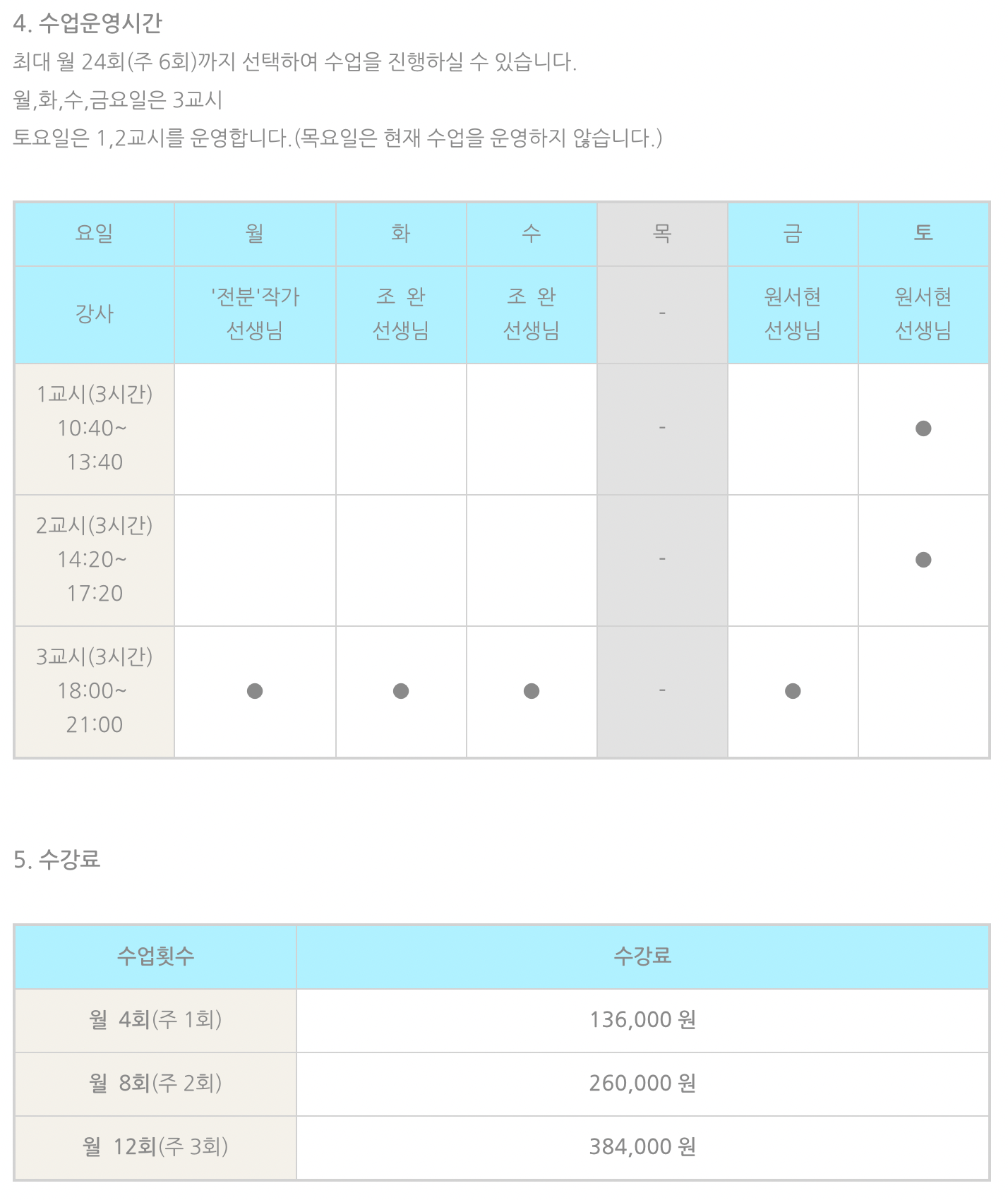 4. 수업운영시간

최대 월 24회(주 6회)까지 선택하여 수업을 진행하실 수 있습니다.

월,화,수,금요일은 3교시

토요일은 1,2교시를 운영합니다.(목요일은 현재 수업을 운영하지 않습니다.)

| 요일 | 월 | 화 | 수 | 목 | 금 | 토 |
|---|---|---|---|---|---|---|
| 강사 | '전분'작가 선생님 | 조 완 선생님 | 조 완 선생님 | - | 원서현 선생님 | 원서현 선생님 |
| 1교시(3시간) 10:40~ 13:40 | | | | - | | ● |
| 2교시(3시간) 14:20~ 17:20 | | | | - | | ● |
| 3교시(3시간) 18:00~ 21:00 | ● | ● | ● | - | ● | |

5. 수강료

| 수업횟수 | 수강료 |
|---|---|
| 월 4회(주 1회) | 136,000 원 |
| 월 8회(주 2회) | 260,000 원 |
| 월 12회(주 3회) | 384,000 원 |